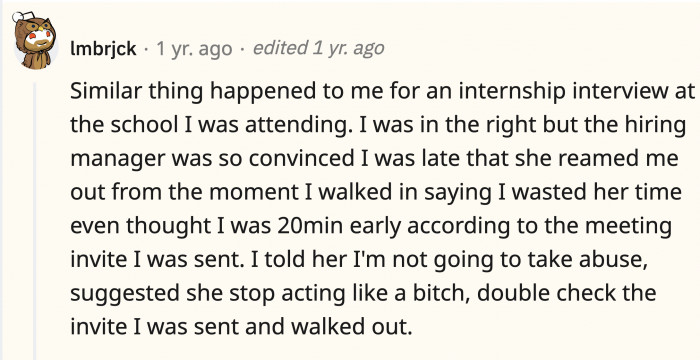 lmbrjck · 1 yr. ago · edited 1 yr. ago

Similar thing happened to me for an internship interview at the school I was attending. I was in the right but the hiring manager was so convinced I was late that she reamed me out from the moment I walked in saying I wasted her time even thought I was 20min early according to the meeting invite I was sent. I told her I'm not going to take abuse, suggested she stop acting like a bitch, double check the invite I was sent and walked out.